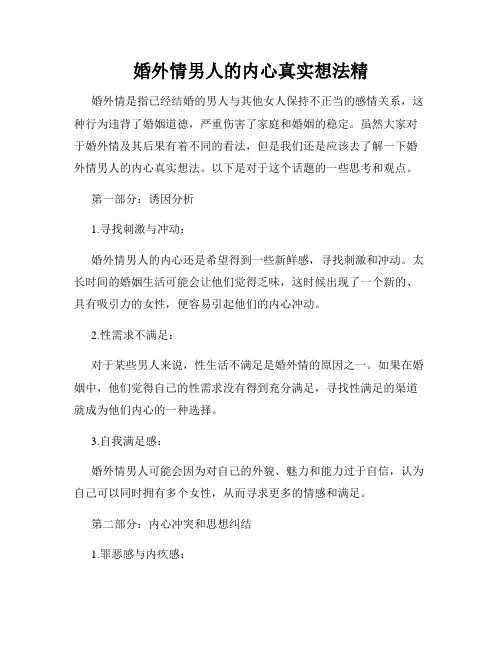 婚外情男人的内心真实想法精

婚外情是指已经结婚的男人与其他女人保持不正当的感情关系，这种行为违背了婚姻道德，严重伤害了家庭和婚姻的稳定。虽然大家对于婚外情及其后果有着不同的看法，但是我们还是应该去了解一下婚外情男人的内心真实想法。以下是对于这个话题的一些思考和观点。

第一部分：诱因分析

1.寻找刺激与冲动：

婚外情男人的内心还是希望得到一些新鲜感，寻找刺激和冲动。太长时间的婚姻生活可能会让他们觉得乏味，这时候出现了一个新的、具有吸引力的女性，便容易引起他们的内心冲动。

2.性需求不满足：

对于某些男人来说，性生活不满足是婚外情的原因之一。如果在婚姻中，他们觉得自己的性需求没有得到充分满足，寻找性满足的渠道就成为他们内心的一种选择。

3.自我满足感：

婚外情男人可能会因为对自己的外貌、魅力和能力过于自信，认为自己可以同时拥有多个女性，从而寻求更多的情感和满足。

第二部分：内心冲突和思想纠结

1.罪恶感与内疚感：